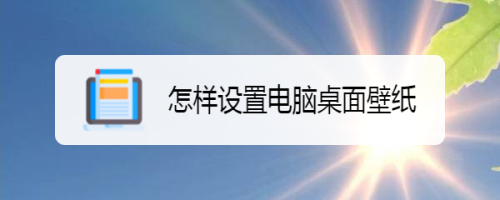 怎样设置电脑桌面壁纸